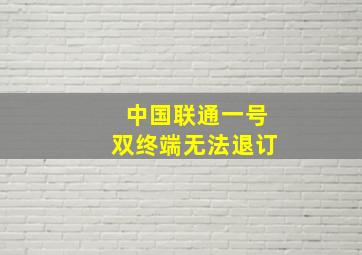 中国联通一号
双终端无法退订